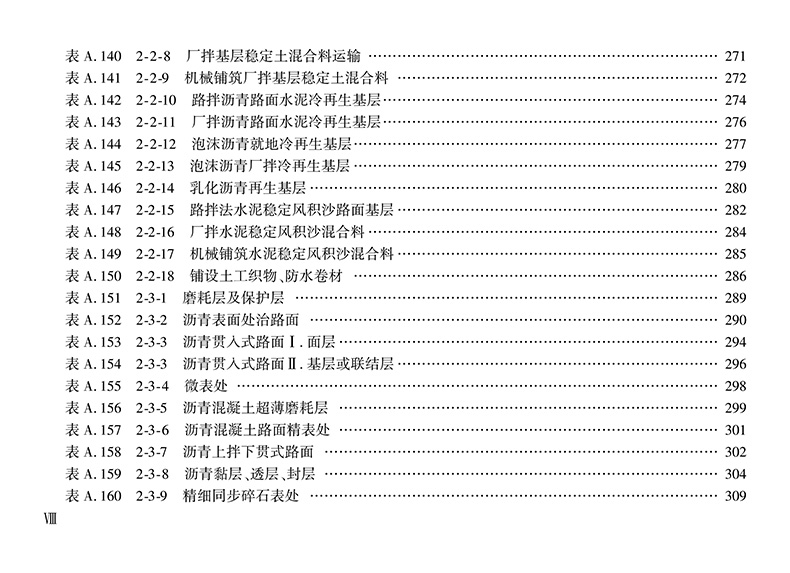 表A.140 2-2-8 厂拌基层稳定土混合料运输 271
表A.141 2-2-9 机械铺筑厂拌基层稳定土混合料 272
表A.142 2-2-10 路拌沥青路面水泥冷再生基层 274
表A.143 2-2-11 厂拌沥青路面水泥冷再生基层 276
表A.144 2-2-12 泡沫沥青就地冷再生基层 277
表A.145 2-2-13 泡沫沥青厂拌冷再生基层 279
表A.146 2-2-14 乳化沥青再生基层 280
表A.147 2-2-15 路拌法水泥稳定风积沙路面基层 282
表A.148 2-2-16 厂拌水泥稳定风积沙混合料 284
表A.149 2-2-17 机械铺筑水泥稳定风积沙混合料 285
表A.150 2-2-18 铺设土工织物、防水卷材 286
表A.151 2-3-1 磨耗层及保护层 289
表A.152 2-3-2 沥青表面处治路面 290
表A.153 2-3-3 沥青贯入式路面Ⅰ.面层 294
表A.154 2-3-3 沥青贯入式路面Ⅱ.基层或联结层 296
表A.155 2-3-4 微表处 298
表A.156 2-3-5 沥青混凝土超薄磨耗层 299
表A.157 2-3-6 沥青混凝土路面精表处 301
表A.158 2-3-7 沥青上拌下贯式路面 302
表A.159 2-3-8 沥青黏层、透层、封层 304
表A.160 2-3-9 精细同步碎石表处 309
Ⅷ